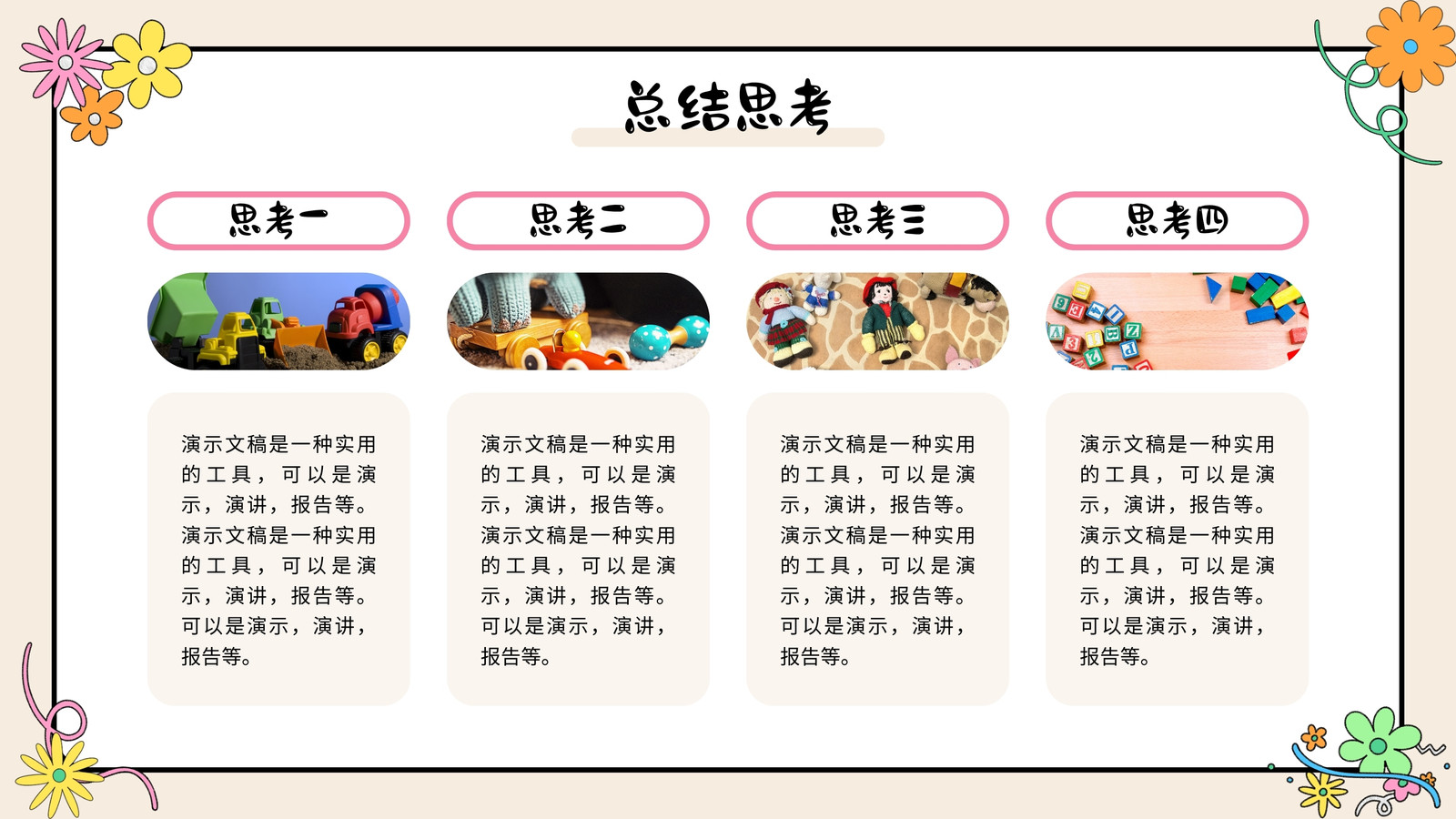 总结思考

思考一

演示文稿是一种实用的工具，可以是演示，演讲，报告等。演示文稿是一种实用的工具，可以是演示，演讲，报告等。可以是演示，演讲，报告等。

思考二

演示文稿是一种实用的工具，可以是演示，演讲，报告等。演示文稿是一种实用的工具，可以是演示，演讲，报告等。可以是演示，演讲，报告等。

思考三

演示文稿是一种实用的工具，可以是演示，演讲，报告等。演示文稿是一种实用的工具，可以是演示，演讲，报告等。可以是演示，演讲，报告等。

思考四

演示文稿是一种实用的工具，可以是演示，演讲，报告等。演示文稿是一种实用的工具，可以是演示，演讲，报告等。可以是演示，演讲，报告等。